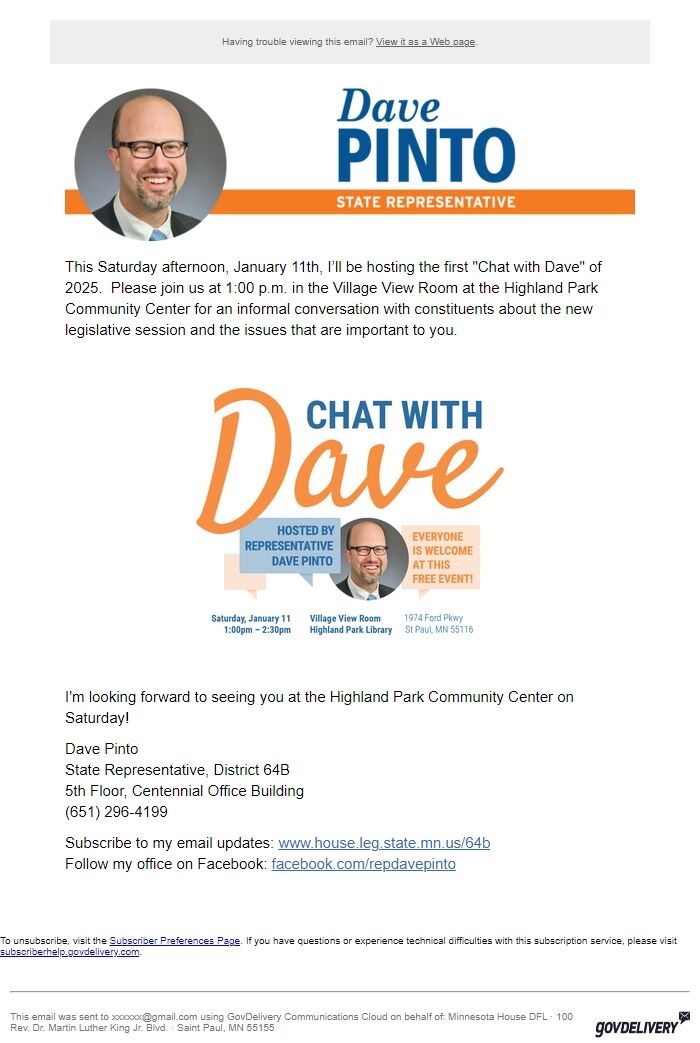 Having trouble viewing this email? View it as a Web page.

Dave
PINTO
STATE REPRESENTATIVE

This Saturday afternoon, January 11th, I'll be hosting the first "Chat with Dave" of 2025. Please join us at 1:00 p.m. in the Village View Room at the Highland Park Community Center for an informal conversation with constituents about the new legislative session and the issues that are important to you.

CHAT WITH
Dave

HOSTED BY REPRESENTATIVE DAVE PINTO

EVERYONE IS WELCOME AT THIS FREE EVENT!

Saturday, January 11
1:00pm – 2:30pm

Village View Room
Highland Park Library

1974 Ford Pkwy
St Paul, MN 55116

I'm looking forward to seeing you at the Highland Park Community Center on Saturday!

Dave Pinto
State Representative, District 64B
5th Floor, Centennial Office Building
(651) 296-4199

Subscribe to my email updates: www.house.leg.state.mn.us/64b
Follow my office on Facebook: facebook.com/repdavepinto

To unsubscribe, visit the Subscriber Preferences Page. If you have questions or experience technical difficulties with this subscription service, please visit subscriberhelp.govdelivery.com.

This email was sent to xxxxxx@gmail.com using GovDelivery Communications Cloud on behalf of: Minnesota House DFL · 100 Rev. Dr. Martin Luther King Jr. Blvd. · Saint Paul, MN 55155

GOVDELIVERY